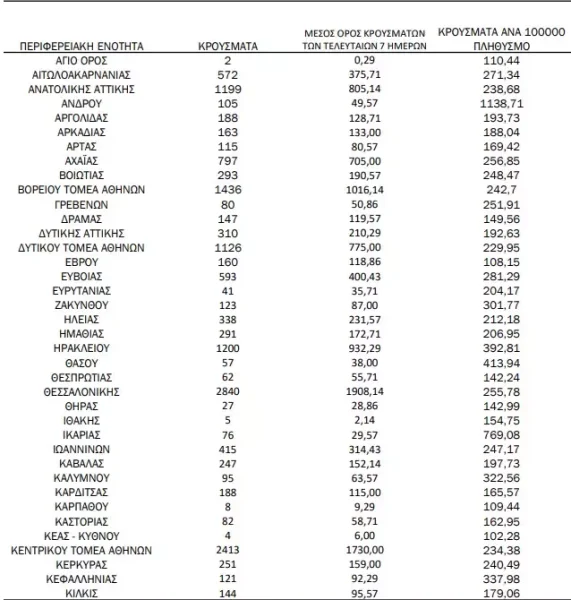 | ΠΕΡΙΦΕΡΕΙΑΚΗ ΕΝΟΤΗΤΑ | ΚΡΟΥΣΜΑΤΑ | ΜΕΣΟΣ ΟΡΟΣ ΚΡΟΥΣΜΑΤΩΝ ΤΩΝ ΤΕΛΕΥΤΑΙΩΝ 7 ΗΜΕΡΩΝ | ΚΡΟΥΣΜΑΤΑ ΑΝΑ 100000 ΠΛΗΘΥΣΜΟ |
|---|---|---|---|
| ΑΓΙΟ ΟΡΟΣ | 2 | 0,29 | 110,44 |
| ΑΙΤΩΛΟΑΚΑΡΝΑΝΙΑΣ | 572 | 375,71 | 271,34 |
| ΑΝΑΤΟΛΙΚΗΣ ΑΤΤΙΚΗΣ | 1199 | 805,14 | 238,68 |
| ΑΝΔΡΟΥ | 105 | 49,57 | 1138,71 |
| ΑΡΓΟΛΙΔΑΣ | 188 | 128,71 | 193,73 |
| ΑΡΚΑΔΙΑΣ | 163 | 133,00 | 188,04 |
| ΑΡΤΑΣ | 115 | 80,57 | 169,42 |
| ΑΧΑΪΑΣ | 797 | 705,00 | 256,85 |
| ΒΟΙΩΤΙΑΣ | 293 | 190,57 | 248,47 |
| ΒΟΡΕΙΟΥ ΤΟΜΕΑ ΑΘΗΝΩΝ | 1436 | 1016,14 | 242,7 |
| ΓΡΕΒΕΝΩΝ | 80 | 50,86 | 251,91 |
| ΔΡΑΜΑΣ | 147 | 119,57 | 149,56 |
| ΔΥΤΙΚΗΣ ΑΤΤΙΚΗΣ | 310 | 210,29 | 192,63 |
| ΔΥΤΙΚΟΥ ΤΟΜΕΑ ΑΘΗΝΩΝ | 1126 | 775,00 | 229,95 |
| ΕΒΡΟΥ | 160 | 118,86 | 108,15 |
| ΕΥΒΟΙΑΣ | 593 | 400,43 | 281,29 |
| ΕΥΡΥΤΑΝΙΑΣ | 41 | 35,71 | 204,17 |
| ΖΑΚΥΝΘΟΥ | 123 | 87,00 | 301,77 |
| ΗΛΕΙΑΣ | 338 | 231,57 | 212,18 |
| ΗΜΑΘΙΑΣ | 291 | 172,71 | 206,95 |
| ΗΡΑΚΛΕΙΟΥ | 1200 | 932,29 | 392,81 |
| ΘΑΣΟΥ | 57 | 38,00 | 413,94 |
| ΘΕΣΠΡΩΤΙΑΣ | 62 | 55,71 | 142,24 |
| ΘΕΣΣΑΛΟΝΙΚΗΣ | 2840 | 1908,14 | 255,78 |
| ΘΗΡΑΣ | 27 | 28,86 | 142,99 |
| ΙΘΑΚΗΣ | 5 | 2,14 | 154,75 |
| ΙΚΑΡΙΑΣ | 76 | 29,57 | 769,08 |
| ΙΩΑΝΝΙΝΩΝ | 415 | 314,43 | 247,17 |
| ΚΑΒΑΛΑΣ | 247 | 152,14 | 197,73 |
| ΚΑΛΥΜΝΟΥ | 95 | 63,57 | 322,56 |
| ΚΑΡΔΙΤΣΑΣ | 188 | 115,00 | 165,57 |
| ΚΑΡΠΑΘΟΥ | 8 | 9,29 | 109,44 |
| ΚΑΣΤΟΡΙΑΣ | 82 | 58,71 | 162,95 |
| ΚΕΑΣ - ΚΥΘΝΟΥ | 4 | 6,00 | 102,28 |
| ΚΕΝΤΡΙΚΟΥ ΤΟΜΕΑ ΑΘΗΝΩΝ | 2413 | 1730,00 | 234,38 |
| ΚΕΡΚΥΡΑΣ | 251 | 159,00 | 240,49 |
| ΚΕΦΑΛΛΗΝΙΑΣ | 121 | 92,29 | 337,98 |
| ΚΙΛΚΙΣ | 144 | 95,57 | 179,06 |